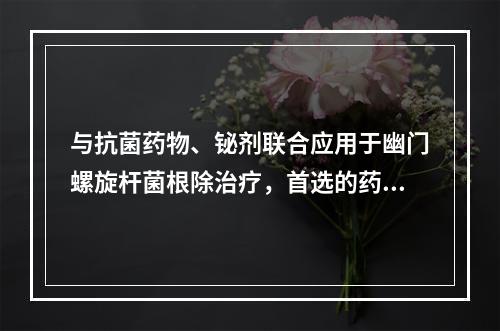 与抗菌药物、铋剂联合应用于幽门螺旋杆菌根除治疗，首选的药...